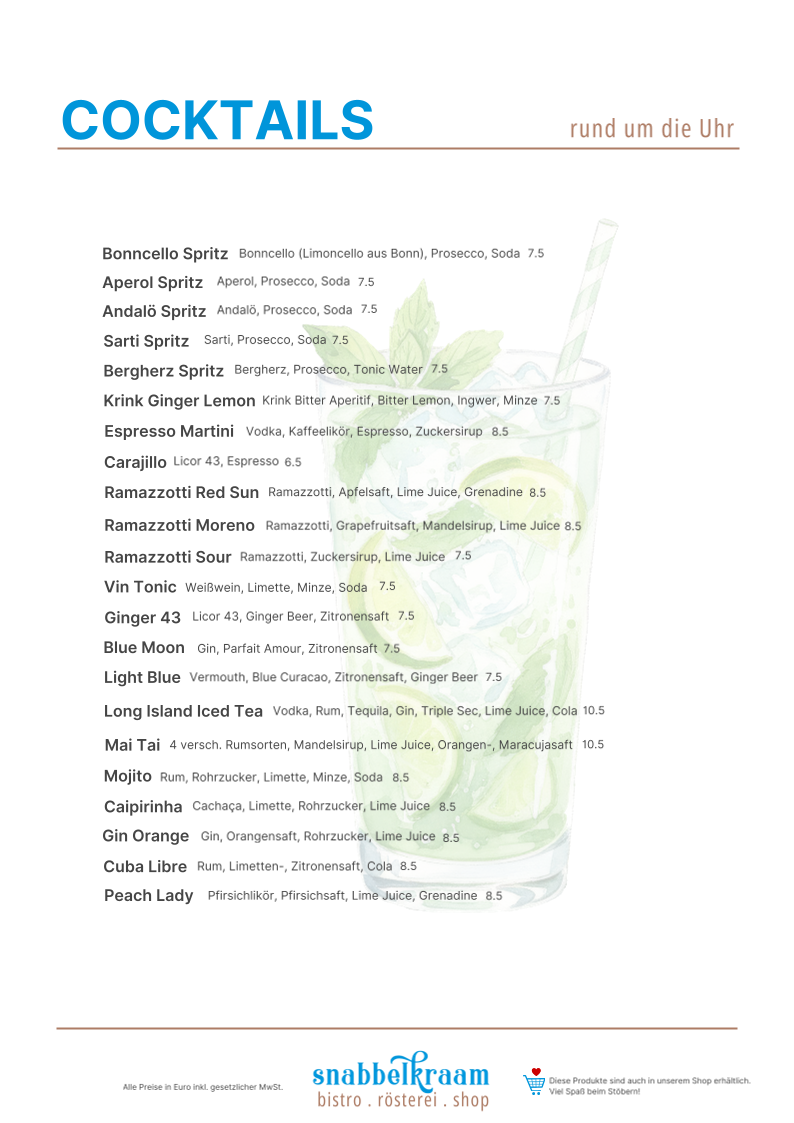 COCKTAILS
rund um die Uhr

Bonncello Spritz Bonncello (Limoncello aus Bonn), Prosecco, Soda 7.5
Aperol Spritz Aperol, Prosecco, Soda 7.5
Andalö Spritz Andalö, Prosecco, Soda 7.5
Sarti Spritz Sarti, Prosecco, Soda 7.5
Bergherz Spritz Bergherz, Prosecco, Tonic Water 7.5
Krink Ginger Lemon Krink Bitter Aperitif, Bitter Lemon, Ingwer, Minze 7.5
Espresso Martini Vodka, Kaffeelikör, Espresso, Zuckersirup 8.5
Carajillo Licor 43, Espresso 6.5
Ramazzotti Red Sun Ramazzotti, Apfelsaft, Lime Juice, Grenadine 8.5
Ramazzotti Moreno Ramazzotti, Grapefruitsaft, Mandelsirup, Lime Juice 8.5
Ramazzotti Sour Ramazzotti, Zuckersirup, Lime Juice 7.5
Vin Tonic Weißwein, Limette, Minze, Soda 7.5
Ginger 43 Licor 43, Ginger Beer, Zitronensaft 7.5
Blue Moon Gin, Parfait Amour, Zitronensaft 7.5
Light Blue Vermouth, Blue Curacao, Zitronensaft, Ginger Beer 7.5
Long Island Iced Tea Vodka, Rum, Tequila, Gin, Triple Sec, Lime Juice, Cola 10.5
Mai Tai 4 versch. Rumsorten, Mandelsirup, Lime Juice, Orangen-, Maracujasaft 10.5
Mojito Rum, Rohrzucker, Limette, Minze, Soda 8.5
Caipirinha Cachaça, Limette, Rohrzucker, Lime Juice 8.5
Gin Orange Gin, Orangensaft, Rohrzucker, Lime Juice 8.5
Cuba Libre Rum, Limetten-, Zitronensaft, Cola 8.5
Peach Lady Pfirsichlikör, Pfirsichsaft, Lime Juice, Grenadine 8.5

Alle Preise in Euro inkl. gesetzlicher MwSt.
snabbelkraam
bistro . rösterei . shop
Diese Produkte sind auch in unserem Shop erhältlich. Viel Spaß beim Stöbern!